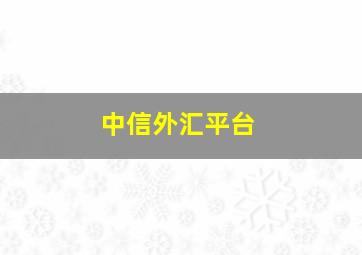 中信外汇平台